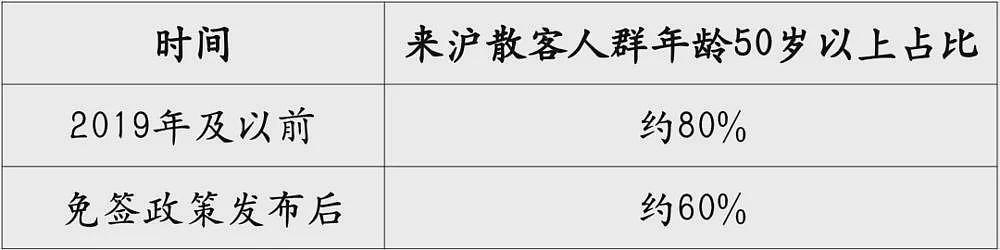 | 时间 | 来沪散客人群年龄50岁以上占比 |
|---|---|
| 2019年及以前 | 约80% |
| 免签政策发布后 | 约60% |